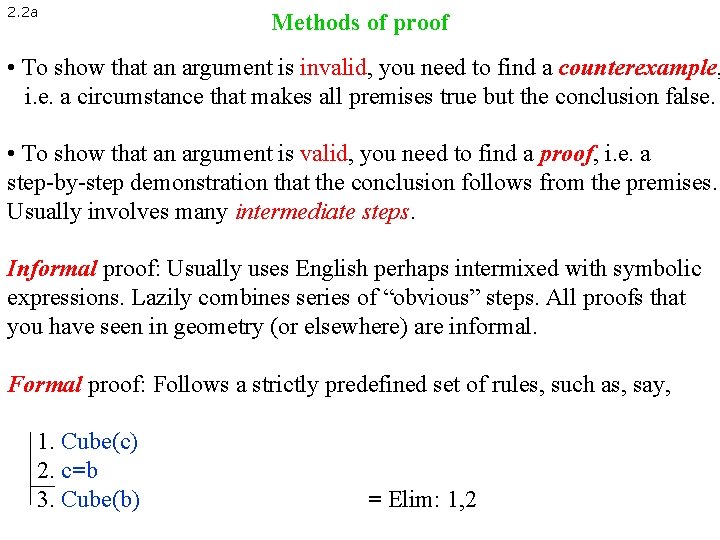 2.2a

Methods of proof

• To show that an argument is invalid, you need to find a counterexample, i.e. a circumstance that makes all premises true but the conclusion false.

• To show that an argument is valid, you need to find a proof, i.e. a step-by-step demonstration that the conclusion follows from the premises. Usually involves many intermediate steps.

Informal proof: Usually uses English perhaps intermixed with symbolic expressions. Lazily combines series of "obvious" steps. All proofs that you have seen in geometry (or elsewhere) are informal.

Formal proof: Follows a strictly predefined set of rules, such as, say,

1. Cube(c)
2. c=b
3. Cube(b) = Elim: 1,2